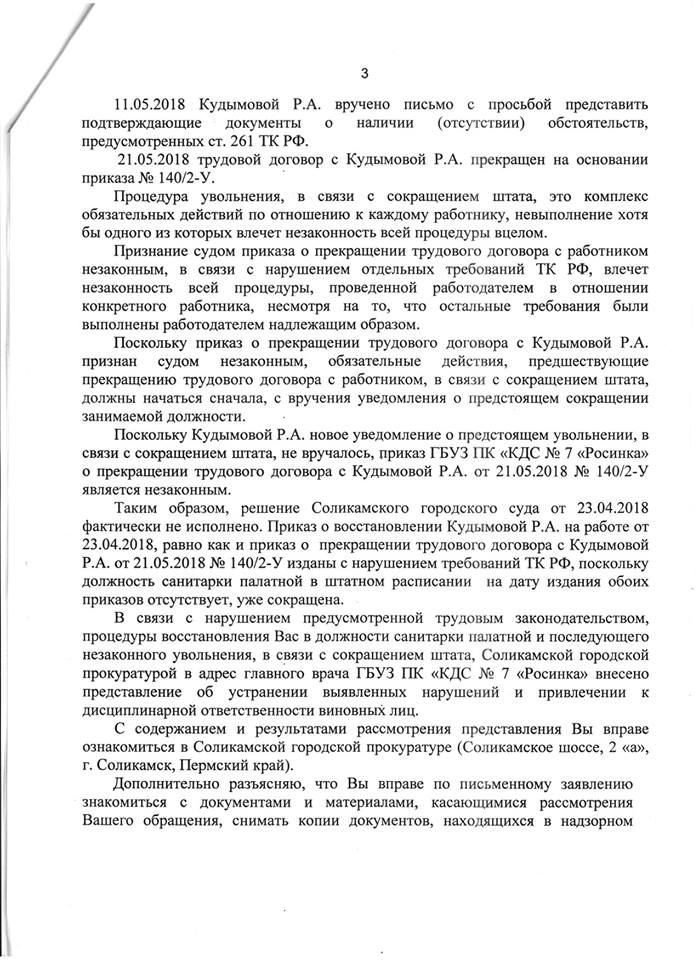 3

11.05.2018 Кудымовой Р.А. вручено письмо с просьбой представить подтверждающие документы о наличии (отсутствии) обстоятельств, предусмотренных ст. 261 ТК РФ.

21.05.2018 трудовой договор с Кудымовой Р.А. прекращен на основании приказа № 140/2-У.

Процедура увольнения, в связи с сокращением штата, это комплекс обязательных действий по отношению к каждому работнику, невыполнение хотя бы одного из которых влечет незаконность всей процедуры вцелом.

Признание судом приказа о прекращении трудового договора с работником незаконным, в связи с нарушением отдельных требований ТК РФ, влечет незаконность всей процедуры, проведенной работодателем в отношении конкретного работника, несмотря на то, что остальные требования были выполнены работодателем надлежащим образом.

Поскольку приказ о прекращении трудового договора с Кудымовой Р.А. признан судом незаконным, обязательные действия, предшествующие прекращению трудового договора с работником, в связи с сокращением штата, должны начаться сначала, с вручения уведомления о предстоящем сокращении занимаемой должности.

Поскольку Кудымовой Р.А. новое уведомление о предстоящем увольнении, в связи с сокращением штата, не вручалось, приказ ГБУЗ ПК «КДС № 7 «Росинка» о прекращении трудового договора с Кудымовой Р.А. от 21.05.2018 № 140/2-У является незаконным.

Таким образом, решение Соликамского городского суда от 23.04.2018 фактически не исполнено. Приказ о восстановлении Кудымовой Р.А. на работе от 23.04.2018, равно как и приказ о прекращении трудового договора с Кудымовой Р.А. от 21.05.2018 № 140/2-У изданы с нарушением требований ТК РФ, поскольку должность санитарки палатной в штатном расписании на дату издания обоих приказов отсутствует, уже сокращена.

В связи с нарушением предусмотренной трудовым законодательством, процедуры восстановления Вас в должности санитарки палатной и последующего незаконного увольнения, в связи с сокращением штата, Соликамской городской прокуратурой в адрес главного врача ГБУЗ ПК «КДС № 7 «Росинка» внесено представление об устранении выявленных нарушений и привлечении к дисциплинарной ответственности виновных лиц.

С содержанием и результатами рассмотрения представления Вы вправе ознакомиться в Соликамской городской прокуратуре (Соликамское шоссе, 2 «а», г. Соликамск, Пермский край).

Дополнительно разъясняю, что Вы вправе по письменному заявлению знакомиться с документами и материалами, касающимися рассмотрения Вашего обращения, снимать копии документов, находящихся в надзорном